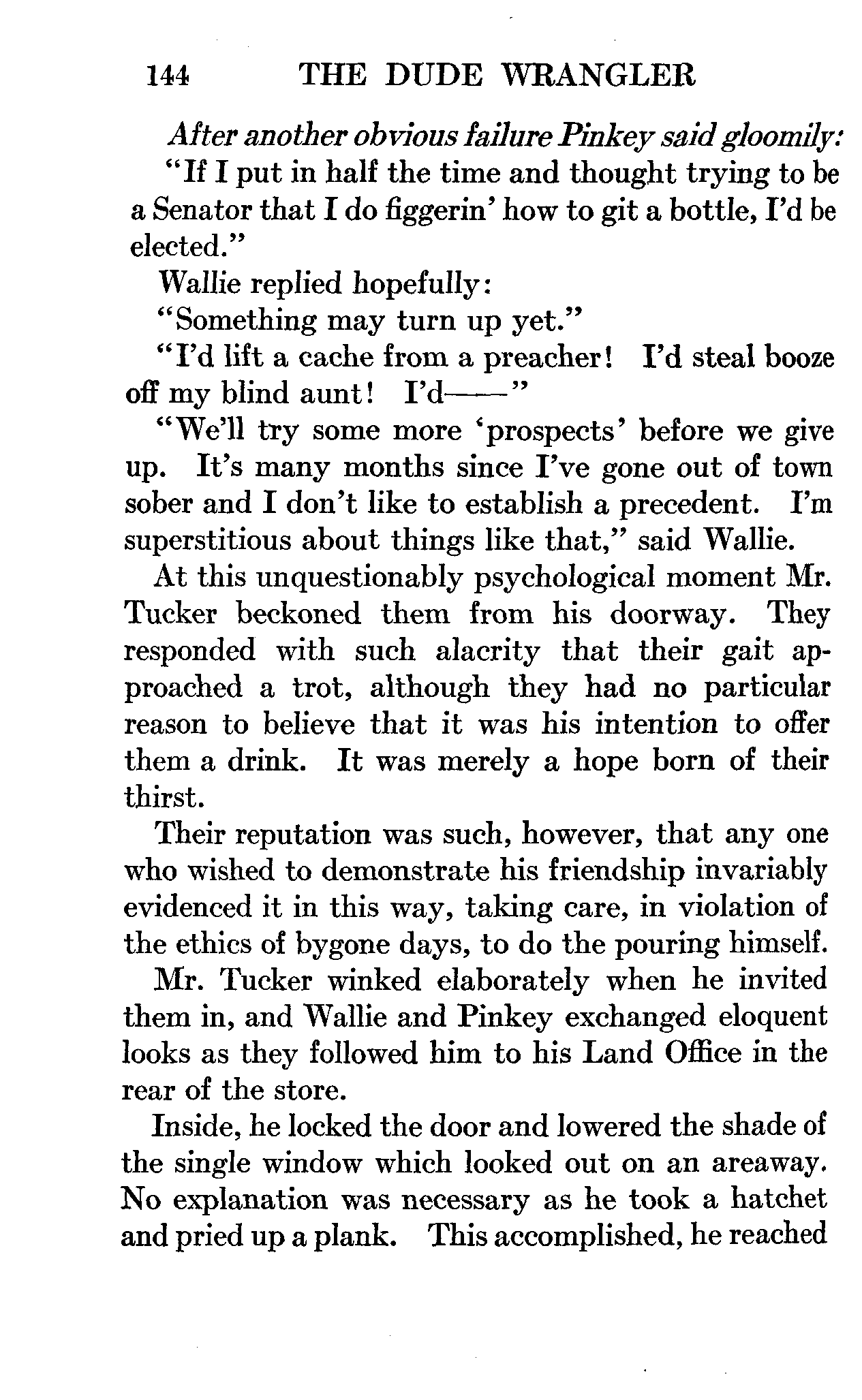 144 THE DUDE WRANGLER

After another obvious failure Pinkey said gloomily:

"If I put in half the time and thought trying to be a Senator that I do figgerin' how to git a bottle, I'd be elected."

Wallie replied hopefully:

"Something may turn up yet."

"I'd lift a cache from a preacher! I'd steal booze off my blind aunt! I'd——"

"We'll try some more 'prospects' before we give up. It's many months since I've gone out of town sober and I don't like to establish a precedent. I'm superstitious about things like that," said Wallie.

At this unquestionably psychological moment Mr. Tucker beckoned them from his doorway. They responded with such alacrity that their gait approached a trot, although they had no particular reason to believe that it was his intention to offer them a drink. It was merely a hope born of their thirst.

Their reputation was such, however, that any one who wished to demonstrate his friendship invariably evidenced it in this way, taking care, in violation of the ethics of bygone days, to do the pouring himself.

Mr. Tucker winked elaborately when he invited them in, and Wallie and Pinkey exchanged eloquent looks as they followed him to his Land Office in the rear of the store.

Inside, he locked the door and lowered the shade of the single window which looked out on an areaway. No explanation was necessary as he took a hatchet and pried up a plank. This accomplished, he reached